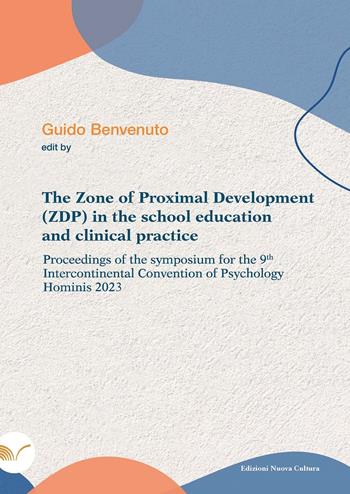 Guido Benvenuto
edit by

The Zone of Proximal Development (ZDP) in the school education and clinical practice

Proceedings of the symposium for the 9$^{th}$ Intercontinental Convention of Psychology Hominis 2023

Edizioni Nuova Cultura